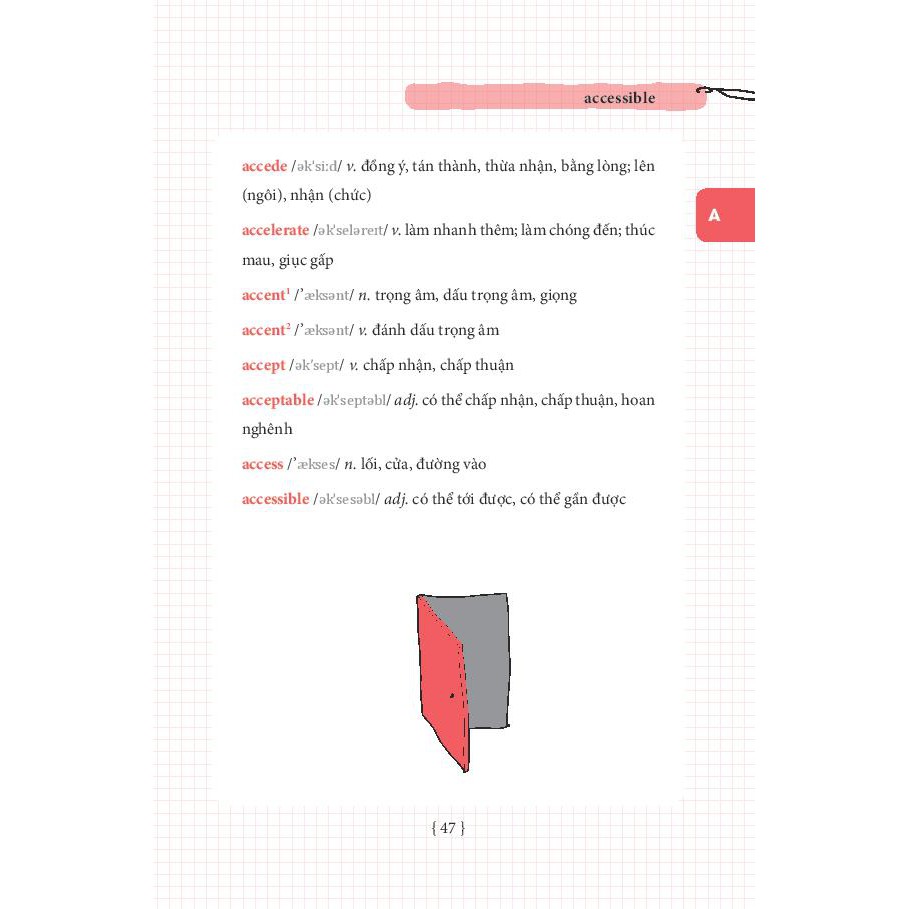 accessible

A

accede /ək'si:d/ v. đồng ý, tán thành, thừa nhận, bằng lòng; lên (ngôi), nhận (chức)

accelerate /ək'seləreɪt/ v. làm nhanh thêm; làm chóng đến; thúc mau, giục gấp

accent$^{1}$ /'æksənt/ n. trọng âm, dấu trọng âm, giọng

accent$^{2}$ /'æksənt/ v. đánh dấu trọng âm

accept /ək'sept/ v. chấp nhận, chấp thuận

acceptable /ək'septəbl/ adj. có thể chấp nhận, chấp thuận, hoan nghênh

access /'ækses/ n. lối, cửa, đường vào

accessible /ək'sesəbl/ adj. có thể tới được, có thể gần được

{ 47 }